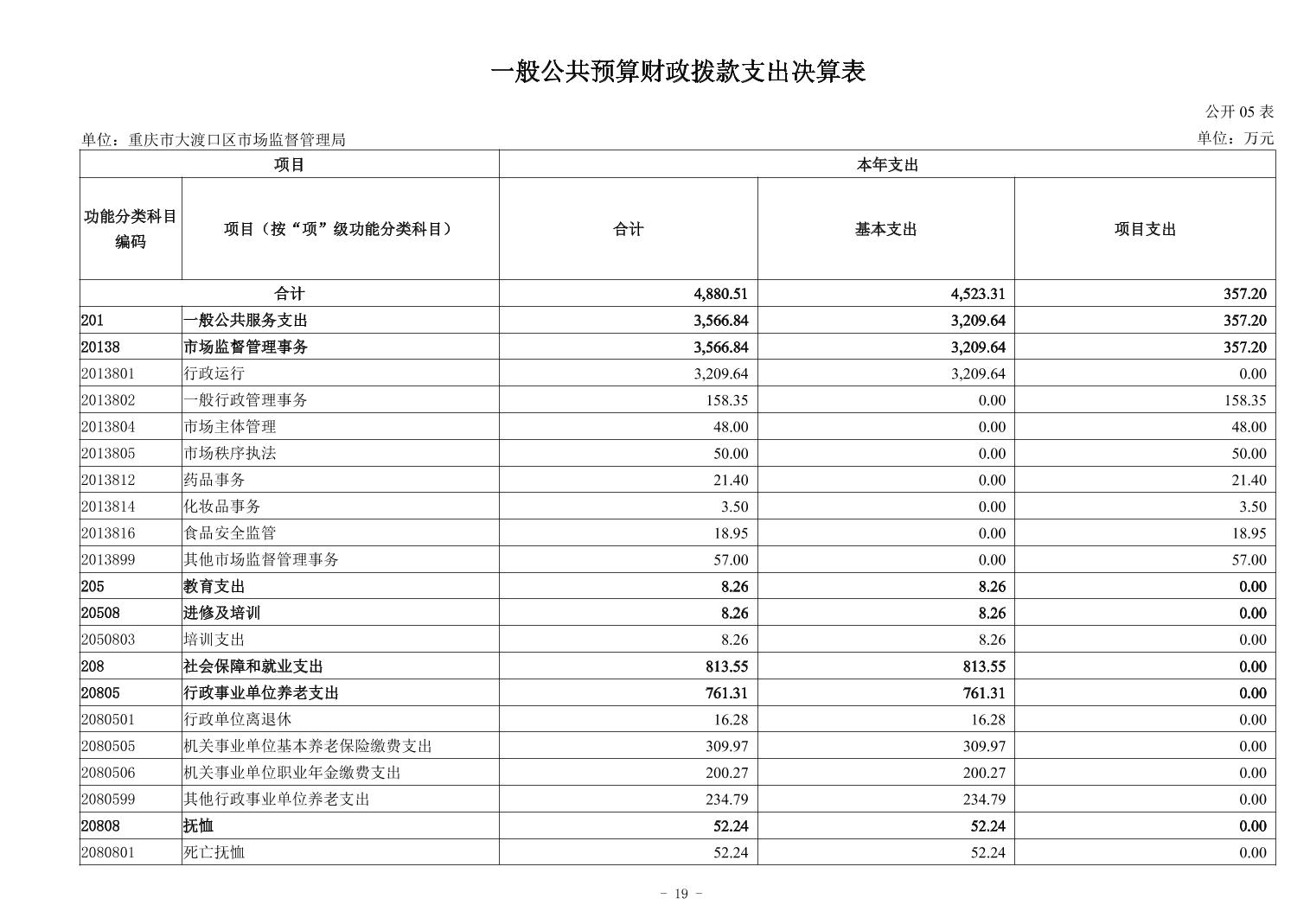 一般公共预算财政拨款支出决算表

公开 05 表

单位：重庆市大渡口区市场监督管理局

单位：万元

| 项目 | | 本年支出 | | |
|---|---|---|---|---|
| 功能分类科目编码 | 项目（按“项”级功能分类科目） | 合计 | 基本支出 | 项目支出 |
| 合计 | | 4,880.51 | 4,523.31 | 357.20 |
| 201 | 一般公共服务支出 | 3,566.84 | 3,209.64 | 357.20 |
| 20138 | 市场监督管理事务 | 3,566.84 | 3,209.64 | 357.20 |
| 2013801 | 行政运行 | 3,209.64 | 3,209.64 | 0.00 |
| 2013802 | 一般行政管理事务 | 158.35 | 0.00 | 158.35 |
| 2013804 | 市场主体管理 | 48.00 | 0.00 | 48.00 |
| 2013805 | 市场秩序执法 | 50.00 | 0.00 | 50.00 |
| 2013812 | 药品事务 | 21.40 | 0.00 | 21.40 |
| 2013814 | 化妆品事务 | 3.50 | 0.00 | 3.50 |
| 2013816 | 食品安全监管 | 18.95 | 0.00 | 18.95 |
| 2013899 | 其他市场监督管理事务 | 57.00 | 0.00 | 57.00 |
| 205 | 教育支出 | 8.26 | 8.26 | 0.00 |
| 20508 | 进修及培训 | 8.26 | 8.26 | 0.00 |
| 2050803 | 培训支出 | 8.26 | 8.26 | 0.00 |
| 208 | 社会保障和就业支出 | 813.55 | 813.55 | 0.00 |
| 20805 | 行政事业单位养老支出 | 761.31 | 761.31 | 0.00 |
| 2080501 | 行政单位离退休 | 16.28 | 16.28 | 0.00 |
| 2080505 | 机关事业单位基本养老保险缴费支出 | 309.97 | 309.97 | 0.00 |
| 2080506 | 机关事业单位职业年金缴费支出 | 200.27 | 200.27 | 0.00 |
| 2080599 | 其他行政事业单位养老支出 | 234.79 | 234.79 | 0.00 |
| 20808 | 抚恤 | 52.24 | 52.24 | 0.00 |
| 2080801 | 死亡抚恤 | 52.24 | 52.24 | 0.00 |

- 19 -